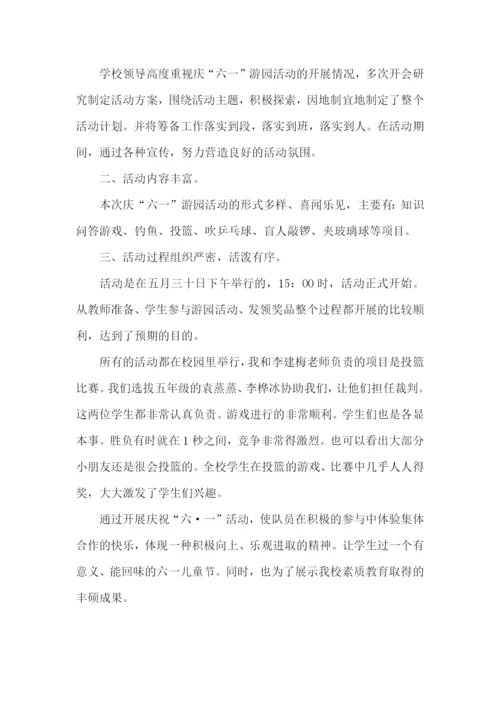 学校领导高度重视庆“六一”游园活动的开展情况，多次开会研究制定活动方案，围绕活动主题，积极探索，因地制宜地制定了整个活动计划。并将筹备工作落实到段，落实到班，落实到人。在活动期间，通过各种宣传，努力营造良好的活动氛围。

二、活动内容丰富。

本次庆“六一”游园活动的形式多样、喜闻乐见，主要有：知识问答游戏、钓鱼、投篮、吹乒乓球、盲人敲锣、夹玻璃球等项目。

三、活动过程组织严密，活泼有序。

活动是在五月三十日下午举行的，15：00时，活动正式开始。从教师准备、学生参与游园活动、发领奖品整个过程都开展的比较顺利，达到了预期的目的。

所有的活动都在校园里举行，我和李建梅老师负责的项目是投篮比赛。我们选拔五年级的袁蒸蒸、李桦冰协助我们，让他们担任裁判。这两位学生都非常认真负责。游戏进行的非常顺利。学生们也是各显本事。胜负有时就在1秒之间，竞争非常得激烈。也可以看出大部分小朋友还是很会投篮的。全校学生在投篮的游戏、比赛中几乎人人得奖，大大激发了学生们兴趣。

通过开展庆祝“六·一”活动，使队员在积极的参与中体验集体合作的快乐，体现一种积极向上、乐观进取的精神。让学生过一个有意义、能回味的六一儿童节。同时，也为了展示我校素质教育取得的丰硕成果。